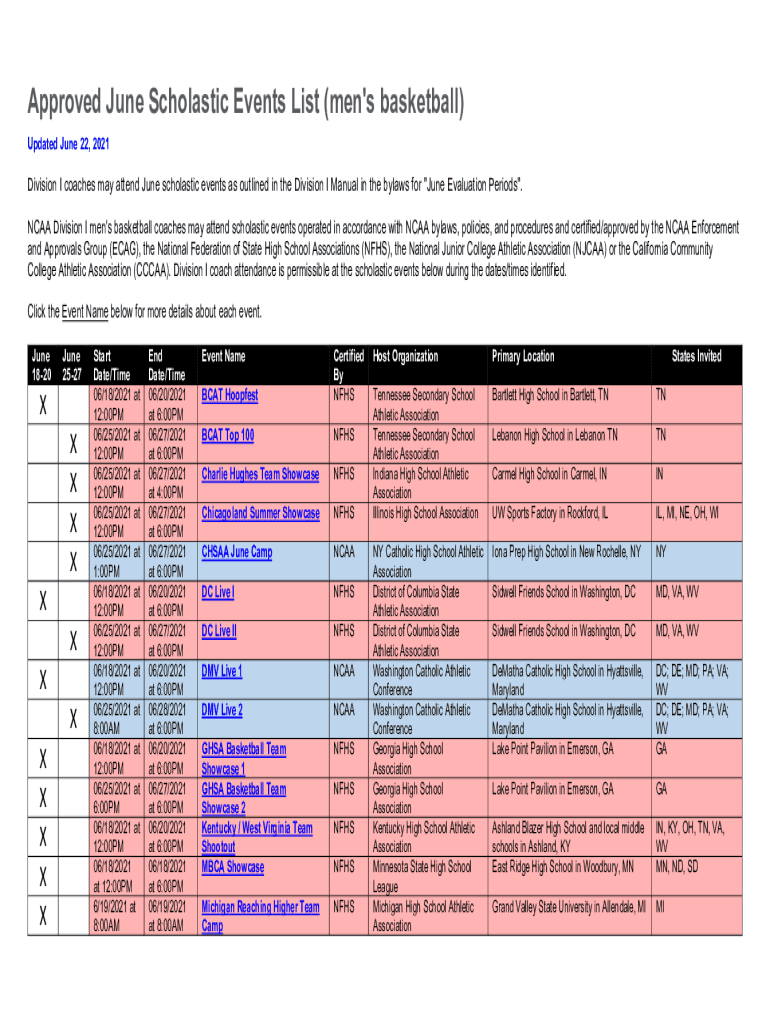 Approved June Scholastic Events List (men's basketball)

Updated June 22, 2021

Division I coaches may attend June scholastic events as outlined in the Division I Manual in the bylaws for "June Evaluation Periods".

NCAA Division I men's basketball coaches may attend scholastic events operated in accordance with NCAA bylaws, policies, and procedures and certified/approved by the NCAA Enforcement and Approvals Group (ECAG), the National Federation of State High School Associations (NFHS), the National Junior College Athletic Association (NJCAA) or the California Community College Athletic Association (CCCAA). Division I coach attendance is permissible at the scholastic events below during the dates/times identified.

Click the Event Name below for more details about each event.

| June 18-20 | June 25-27 | Start Date/Time | End Date/Time | Event Name | Certified By | Host Organization | Primary Location | States Invited |
|---|---|---|---|---|---|---|---|---|
| X | | 06/18/2021 at 12:00PM | 06/20/2021 at 6:00PM | BCAT Hoopfest | NFHS | Tennessee Secondary School Athletic Association | Bartlett High School in Bartlett, TN | TN |
| | X | 06/25/2021 at 12:00PM | 06/27/2021 at 6:00PM | BCAT Top 100 | NFHS | Tennessee Secondary School Athletic Association | Lebanon High School in Lebanon TN | TN |
| | X | 06/25/2021 at 12:00PM | 06/27/2021 at 4:00PM | Charlie Hughes Team Showcase | NFHS | Indiana High School Athletic Association | Carmel High School in Carmel, IN | IN |
| | X | 06/25/2021 at 12:00PM | 06/27/2021 at 6:00PM | Chicagoland Summer Showcase | NFHS | Illinois High School Association | UW Sports Factory in Rockford, IL | IL, MI, NE, OH, WI |
| | X | 06/25/2021 at 1:00PM | 06/27/2021 at 6:00PM | CHSAA June Camp | NCAA | NY Catholic High School Athletic Association | Iona Prep High School in New Rochelle, NY | NY |
| X | | 06/18/2021 at 12:00PM | 06/20/2021 at 6:00PM | DC Live I | NFHS | District of Columbia State Athletic Association | Sidwell Friends School in Washington, DC | MD, VA, WV |
| | X | 06/25/2021 at 12:00PM | 06/27/2021 at 6:00PM | DC Live II | NFHS | District of Columbia State Athletic Association | Sidwell Friends School in Washington, DC | MD, VA, WV |
| X | | 06/18/2021 at 12:00PM | 06/20/2021 at 6:00PM | DMV Live 1 | NCAA | Washington Catholic Athletic Conference | DeMatha Catholic High School in Hyattsville, Maryland | DC; DE; MD; PA; VA; WV |
| | X | 06/25/2021 at 8:00AM | 06/28/2021 at 6:00PM | DMV Live 2 | NCAA | Washington Catholic Athletic Conference | DeMatha Catholic High School in Hyattsville, Maryland | DC; DE; MD; PA; VA; WV |
| X | | 06/18/2021 at 12:00PM | 06/20/2021 at 6:00PM | GHSA Basketball Team Showcase 1 | NFHS | Georgia High School Association | Lake Point Pavilion in Emerson, GA | GA |
| X | | 06/25/2021 at 6:00PM | 06/27/2021 at 6:00PM | GHSA Basketball Team Showcase 2 | NFHS | Georgia High School Association | Lake Point Pavilion in Emerson, GA | GA |
| X | | 06/18/2021 at 12:00PM | 06/20/2021 at 6:00PM | Kentucky / West Virginia Team Shootout | NFHS | Kentucky High School Athletic Association | Ashland Blazer High School and local middle schools in Ashland, KY | IN, KY, OH, TN, VA, WV |
| X | | 06/18/2021 at 12:00PM | 06/18/2021 at 6:00PM | MBCA Showcase | NFHS | Minnesota State High School League | East Ridge High School in Woodbury, MN | MN, ND, SD |
| X | | 6/19/2021 at 8:00AM | 06/19/2021 at 8:00AM | Michigan Reaching Higher Team Camp | NFHS | Michigan High School Athletic Association | Grand Valley State University in Allendale, MI | MI |